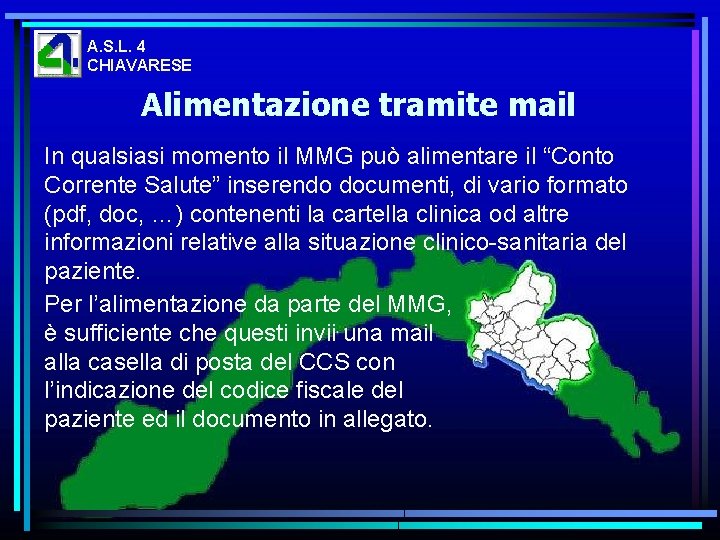 A.S.L. 4
CHIAVARESE

Alimentazione tramite mail

In qualsiasi momento il MMG può alimentare il “Conto Corrente Salute” inserendo documenti, di vario formato (pdf, doc, …) contenenti la cartella clinica od altre informazioni relative alla situazione clinico-sanitaria del paziente.

Per l’alimentazione da parte del MMG, è sufficiente che questi invii una mail alla casella di posta del CCS con l’indicazione del codice fiscale del paziente ed il documento in allegato.